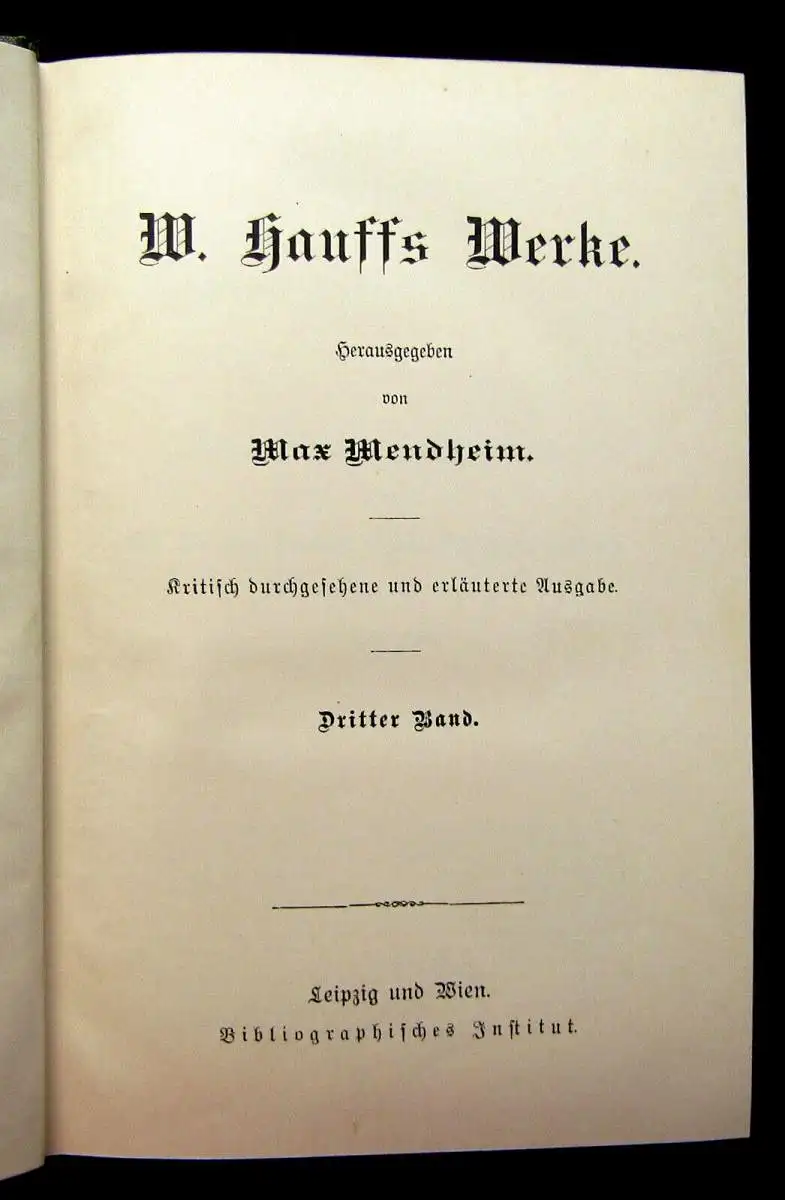 W. Hauffs Werke.

Herausgegeben

von

Max Mendheim.

Kritisch durchgesehene und erläuterte Ausgabe.

Dritter Band.

Leipzig und Wien.

Bibliographisches Institut.